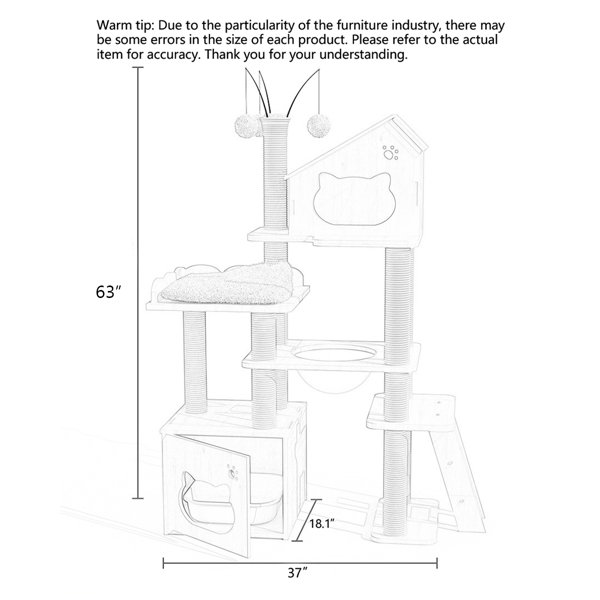 Warm tip: Due to the particularity of the furniture industry, there may be some errors in the size of each product. Please refer to the actual item for accuracy. Thank you for your understanding.

63″

18.1″

37″